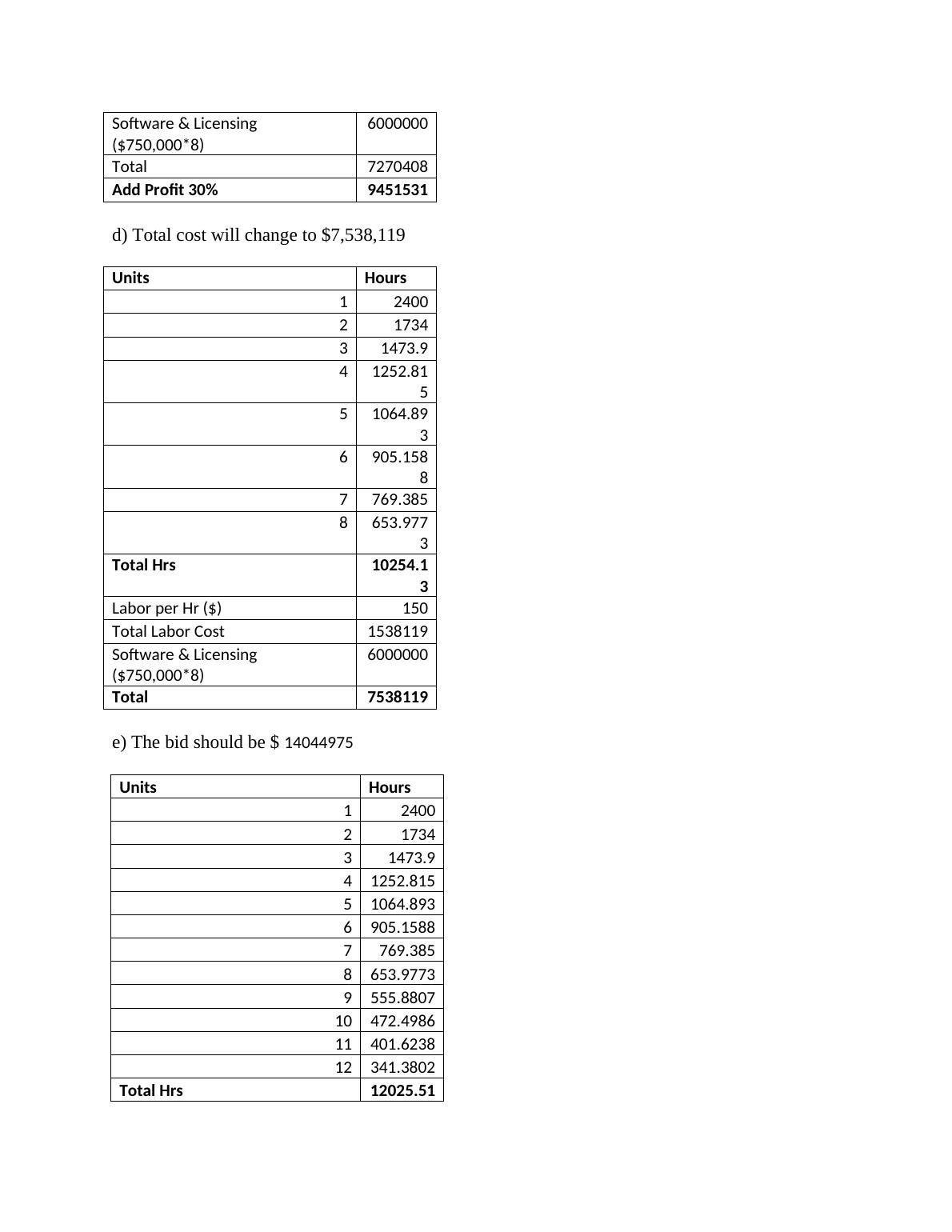 | Software & Licensing ($750,000*8) | 6000000 |
|---|---|
| Total | 7270408 |
| **Add Profit 30%** | **9451531** |

d) Total cost will change to $7,538,119

| Units | Hours |
|---|---|
| 1 | 2400 |
| 2 | 1734 |
| 3 | 1473.9 |
| 4 | 1252.815 |
| 5 | 1064.893 |
| 6 | 905.1588 |
| 7 | 769.385 |
| 8 | 653.9773 |
| **Total Hrs** | **10254.13** |
| Labor per Hr ($) | 150 |
| Total Labor Cost | 1538119 |
| Software & Licensing ($750,000*8) | 6000000 |
| **Total** | **7538119** |

e) The bid should be $ 14044975

| Units | Hours |
|---|---|
| 1 | 2400 |
| 2 | 1734 |
| 3 | 1473.9 |
| 4 | 1252.815 |
| 5 | 1064.893 |
| 6 | 905.1588 |
| 7 | 769.385 |
| 8 | 653.9773 |
| 9 | 555.8807 |
| 10 | 472.4986 |
| 11 | 401.6238 |
| 12 | 341.3802 |
| **Total Hrs** | **12025.51** |